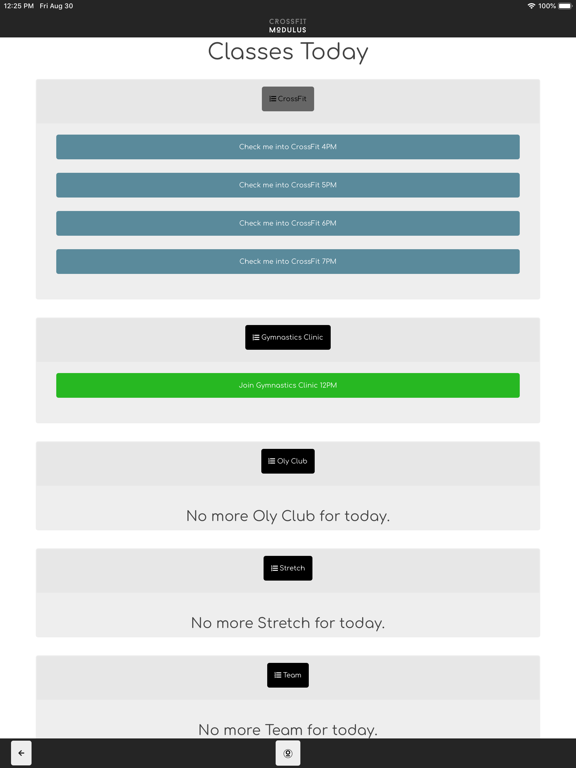 12:25 PM Fri Aug 30

100%

CROSSFIT
MODULUS

Classes Today

CrossFit

Check me into CrossFit 4PM

Check me into CrossFit 5PM

Check me into CrossFit 6PM

Check me into CrossFit 7PM

Gymnastics Clinic

Join Gymnastics Clinic 12PM

Oly Club

No more Oly Club for today.

Stretch

No more Stretch for today.

Team

No more Team for today.